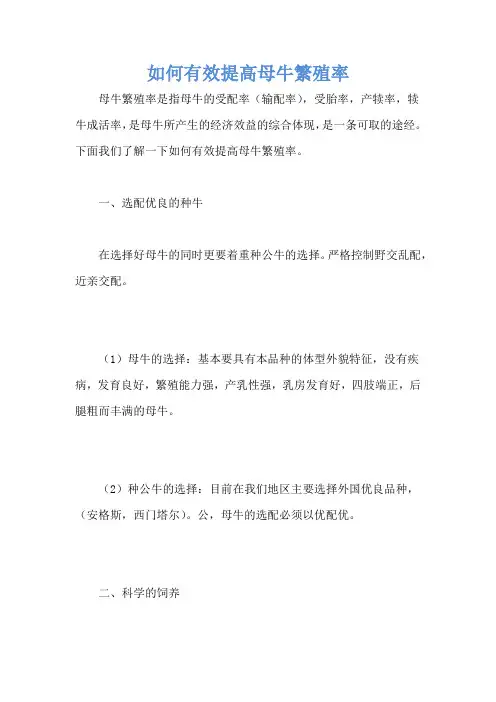 如何有效提高母牛繁殖率

母牛繁殖率是指母牛的受配率（输配率），受胎率，产犊率，犊牛成活率，是母牛所产生的经济效益的综合体现，是一条可取的途经。下面我们了解一下如何有效提高母牛繁殖率。

一、选配优良的种牛

在选择好母牛的同时更要着重种公牛的选择。严格控制野交乱配，近亲交配。

（1）母牛的选择：基本要具有本品种的体型外貌特征，没有疾病，发育良好，繁殖能力强，产乳性强，乳房发育好，四肢端正，后腿粗而丰满的母牛。

（2）种公牛的选择：目前在我们地区主要选择外国优良品种，（安格斯，西门塔尔）。公，母牛的选配必须以优配优。

二、科学的饲养